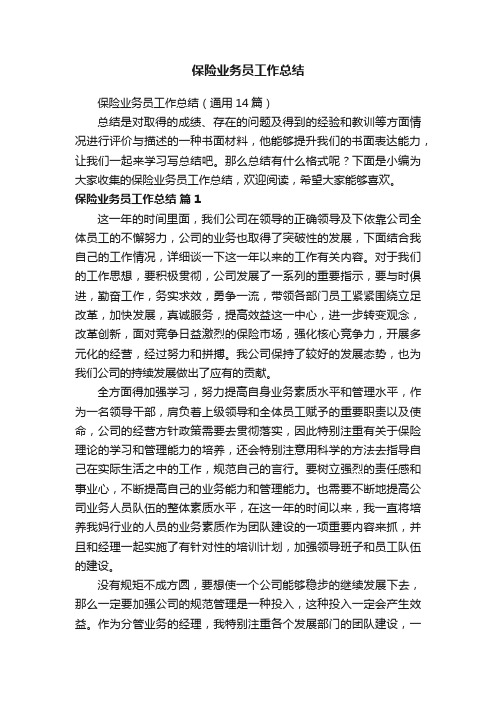 保险业务员工作总结

保险业务员工作总结（通用 14 篇）

总结是对取得的成绩、存在的问题及得到的经验和教训等方面情况进行评价与描述的一种书面材料，他能够提升我们的书面表达能力，让我们一起来学习写总结吧。那么总结有什么格式呢？下面是小编为大家收集的保险业务员工作总结，欢迎阅读，希望大家能够喜欢。

保险业务员工作总结 篇 1

这一年的时间里面，我们公司在领导的正确领导及下依靠公司全体员工的不懈努力，公司的业务也取得了突破性的发展，下面结合我自己的工作情况，详细谈一下这一年以来的工作有关内容。对于我们的工作思想，要积极贯彻，公司发展了一系列的重要指示，要与时俱进，勤奋工作，务实求效，勇争一流，带领各部门员工紧紧围绕立足改革，加快发展，真诚服务，提高效益这一中心，进一步转变观念，改革创新，面对竞争日益激烈的保险市场，强化核心竞争力，开展多元化的经营，经过努力和拼搏。我公司保持了较好的发展态势，也为我们公司的持续发展做出了应有的贡献。

全方面得加强学习，努力提高自身业务素质水平和管理水平，作为一名领导干部，肩负着上级领导和全体员工赋予的重要职责以及使命，公司的经营方针政策需要去贯彻落实，因此特别注重有关于保险理论的学习和管理能力的培养，还会特别注意用科学的方法去指导自己在实际生活之中的工作，规范自己的言行。要树立强烈的责任感和事业心，不断提高自己的业务能力和管理能力。也需要不断地提高公司业务人员队伍的整体素质水平，在这一年的时间以来，我一直将培养我妈行业的人员的业务素质作为团队建设的一项重要内容来抓，并且和经理一起实施了有针对性的培训计划，加强领导班子和员工队伍的建设。

没有规矩不成方圆，要想使一个公司能够稳步的继续发展下去，那么一定要加强公司的规范管理是一种投入，这种投入一定会产生效益。作为分管业务的经理，我特别注重各个发展部门的团队建设，一